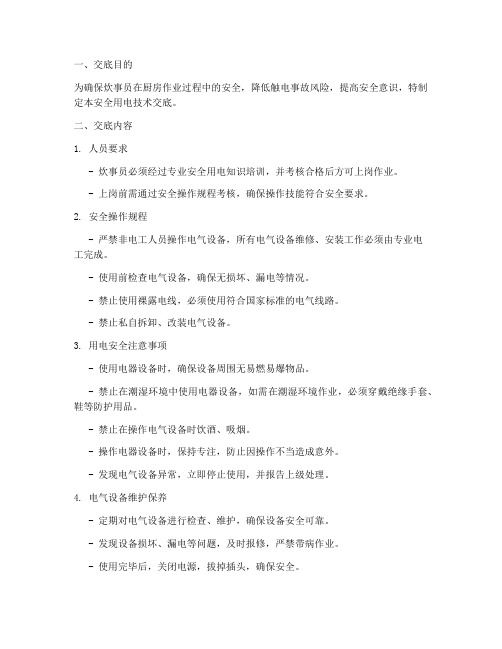 一、交底目的

为确保炊事员在厨房作业过程中的安全，降低触电事故风险，提高安全意识，特制定本安全用电技术交底。

二、交底内容

1. 人员要求

- 炊事员必须经过专业安全用电知识培训，并考核合格后方可上岗作业。

- 上岗前需通过安全操作规程考核，确保操作技能符合安全要求。

2. 安全操作规程

- 严禁非电工人员操作电气设备，所有电气设备维修、安装工作必须由专业电工完成。

- 使用前检查电气设备，确保无损坏、漏电等情况。

- 禁止使用裸露电线，必须使用符合国家标准的电气线路。

- 禁止私自拆卸、改装电气设备。

3. 用电安全注意事项

- 使用电器设备时，确保设备周围无易燃易爆物品。

- 禁止在潮湿环境中使用电器设备，如需在潮湿环境作业，必须穿戴绝缘手套、鞋等防护用品。

- 禁止在操作电气设备时饮酒、吸烟。

- 操作电器设备时，保持专注，防止因操作不当造成意外。

- 发现电气设备异常，立即停止使用，并报告上级处理。

4. 电气设备维护保养

- 定期对电气设备进行检查、维护，确保设备安全可靠。

- 发现设备损坏、漏电等问题，及时报修，严禁带病作业。

- 使用完毕后，关闭电源，拔掉插头，确保安全。